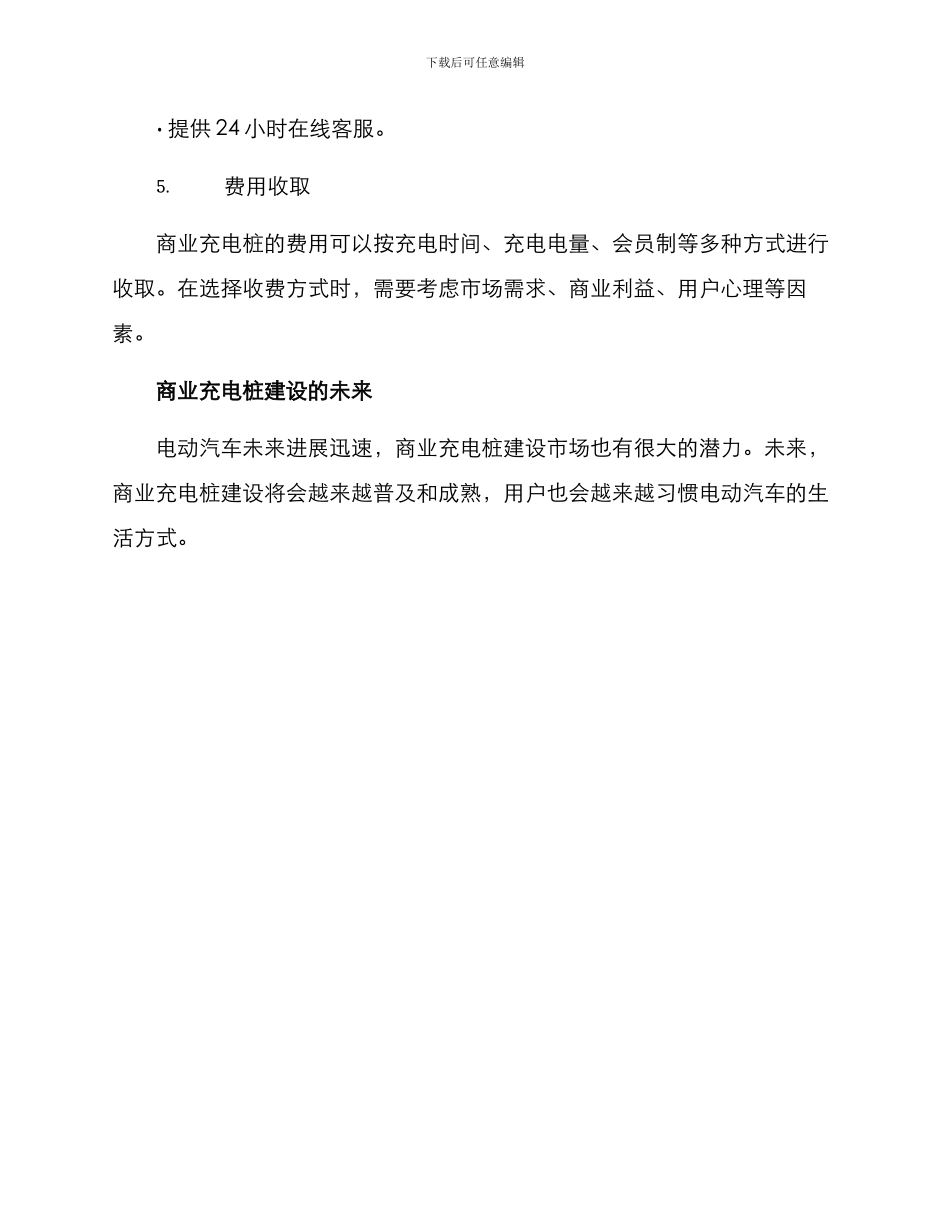 下载后可任意编辑

· 提供 24 小时在线客服。

5. 费用收取

商业充电桩的费用可以按充电时间、充电电量、会员制等多种方式进行收取。在选择收费方式时，需要考虑市场需求、商业利益、用户心理等因素。

商业充电桩建设的未来

电动汽车未来进展迅速，商业充电桩建设市场也有很大的潜力。未来，商业充电桩建设将会越来越普及和成熟，用户也会越来越习惯电动汽车的生活方式。